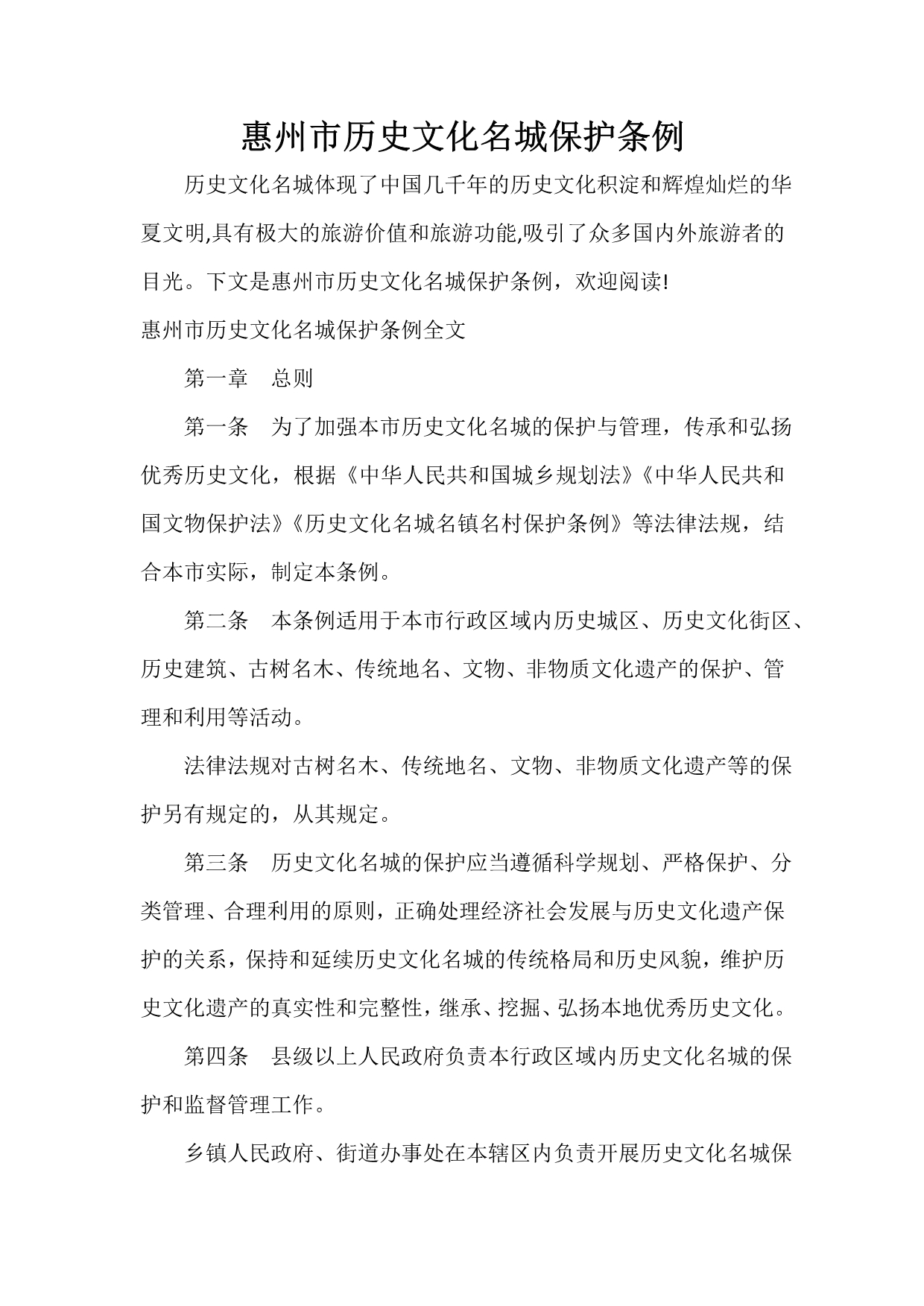 惠州市历史文化名城保护条例

历史文化名城体现了中国几千年的历史文化积淀和辉煌灿烂的华夏文明,具有极大的旅游价值和旅游功能,吸引了众多国内外旅游者的目光。下文是惠州市历史文化名城保护条例，欢迎阅读!

惠州市历史文化名城保护条例全文

第一章　总则

第一条　为了加强本市历史文化名城的保护与管理，传承和弘扬优秀历史文化，根据《中华人民共和国城乡规划法》《中华人民共和国文物保护法》《历史文化名城名镇名村保护条例》等法律法规，结合本市实际，制定本条例。

第二条　本条例适用于本市行政区域内历史城区、历史文化街区、历史建筑、古树名木、传统地名、文物、非物质文化遗产的保护、管理和利用等活动。

法律法规对古树名木、传统地名、文物、非物质文化遗产等的保护另有规定的，从其规定。

第三条　历史文化名城的保护应当遵循科学规划、严格保护、分类管理、合理利用的原则，正确处理经济社会发展与历史文化遗产保护的关系，保持和延续历史文化名城的传统格局和历史风貌，维护历史文化遗产的真实性和完整性，继承、挖掘、弘扬本地优秀历史文化。

第四条　县级以上人民政府负责本行政区域内历史文化名城的保护和监督管理工作。

乡镇人民政府、街道办事处在本辖区内负责开展历史文化名城保